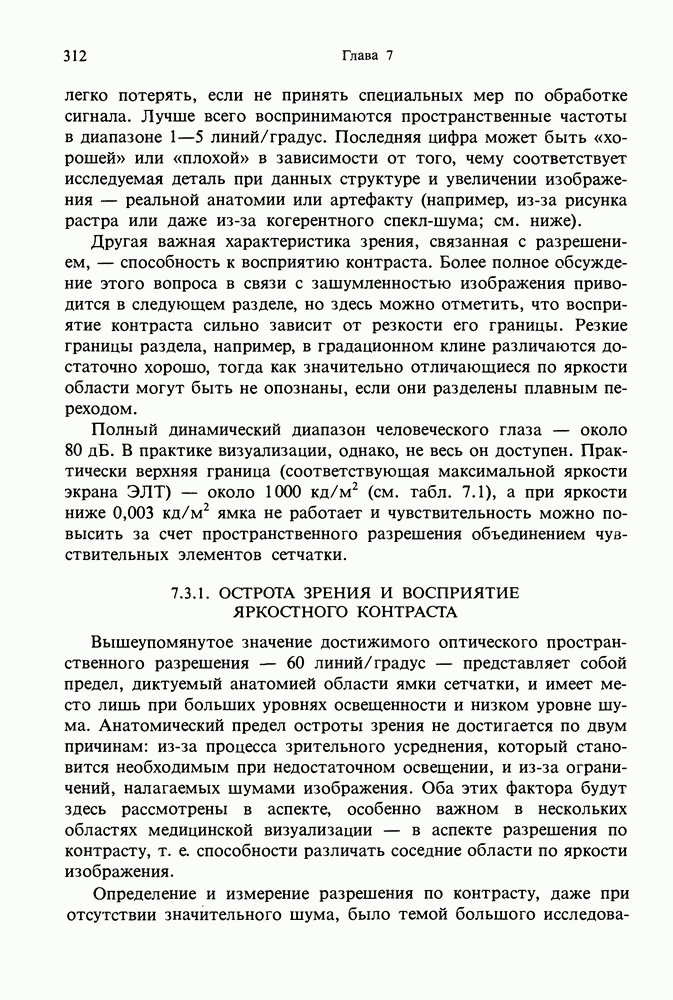 312 Глава 7

легко потерять, если не принять специальных мер по обработке сигнала. Лучше всего воспринимаются пространственные частоты в диапазоне 1—5 линий/градус. Последняя цифра может быть «хорошей» или «плохой» в зависимости от того, чему соответствует исследуемая деталь при данных структуре и увеличении изображения — реальной анатомии или артефакту (например, из-за рисунка растра или даже из-за когерентного спекл-шума; см. ниже).

Другая важная характеристика зрения, связанная с разрешением, — способность к восприятию контраста. Более полное обсуждение этого вопроса в связи с зашумленностью изображения приводится в следующем разделе, но здесь можно отметить, что восприятие контраста сильно зависит от резкости его границы. Резкие границы раздела, например, в градационном клине различаются достаточно хорошо, тогда как значительно отличающиеся по яркости области могут быть не опознаны, если они разделены плавным переходом.

Полный динамический диапазон человеческого глаза — около 80 дБ. В практике визуализации, однако, не весь он доступен. Практически верхняя граница (соответствующая максимальной яркости экрана ЭЛТ) — около 1000 кд/м$^2$ (см. табл. 7.1), а при яркости ниже 0,003 кд/м$^2$ ямка не работает и чувствительность можно повысить за счет пространственного разрешения объединением чувствительных элементов сетчатки.

7.3.1. ОСТРОТА ЗРЕНИЯ И ВОСПРИЯТИЕ ЯРКОСТНОГО КОНТРАСТА

Вышеупомянутое значение достижимого оптического пространственного разрешения — 60 линий/градус — представляет собой предел, диктуемый анатомией области ямки сетчатки, и имеет место лишь при больших уровнях освещенности и низком уровне шума. Анатомический предел остроты зрения не достигается по двум причинам: из-за процесса зрительного усреднения, который становится необходимым при недостаточном освещении, и из-за ограничений, налагаемых шумами изображения. Оба этих фактора будут здесь рассмотрены в аспекте, особенно важном в нескольких областях медицинской визуализации — в аспекте разрешения по контрасту, т. е. способности различать соседние области по яркости изображения.

Определение и измерение разрешения по контрасту, даже при отсутствии значительного шума, было темой большого исследова-